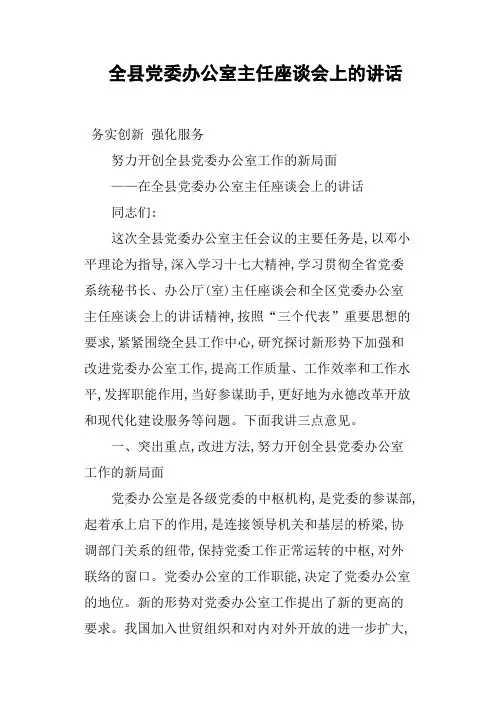 全县党委办公室主任座谈会上的讲话

务实创新 强化服务

努力开创全县党委办公室工作的新局面

——在全县党委办公室主任座谈会上的讲话

同志们:

这次全县党委办公室主任会议的主要任务是,以邓小平理论为指导,深入学习十七大精神,学习贯彻全省党委系统秘书长、办公厅(室)主任座谈会和全区党委办公室主任座谈会上的讲话精神,按照“三个代表”重要思想的要求,紧紧围绕全县工作中心,研究探讨新形势下加强和改进党委办公室工作,提高工作质量、工作效率和工作水平,发挥职能作用,当好参谋助手,更好地为永德改革开放和现代化建设服务等问题。下面我讲三点意见。

一、突出重点,改进方法,努力开创全县党委办公室工作的新局面

党委办公室是各级党委的中枢机构,是党委的参谋部,起着承上启下的作用,是连接领导机关和基层的桥梁,协调部门关系的纽带,保持党委工作正常运转的中枢,对外联络的窗口。党委办公室的工作职能,决定了党委办公室的地位。新的形势对党委办公室工作提出了新的更高的要求。我国加入世贸组织和对内对外开放的进一步扩大,